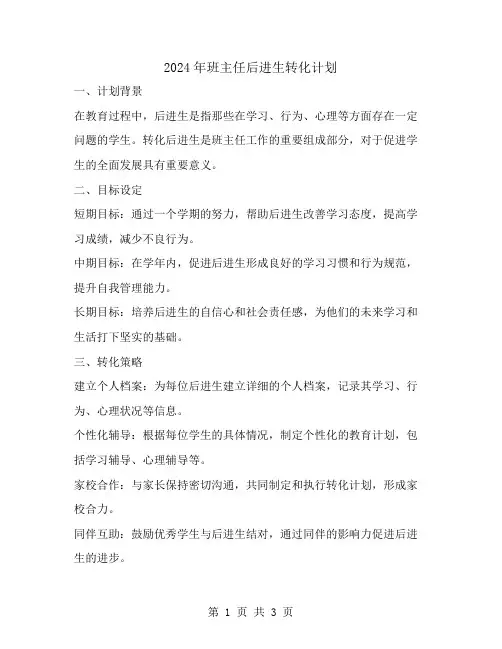 2024年班主任后进生转化计划

一、计划背景

在教育过程中，后进生是指那些在学习、行为、心理等方面存在一定问题的学生。转化后进生是班主任工作的重要组成部分，对于促进学生的全面发展具有重要意义。

二、目标设定

短期目标：通过一个学期的努力，帮助后进生改善学习态度，提高学习成绩，减少不良行为。

中期目标：在学年内，促进后进生形成良好的学习习惯和行为规范，提升自我管理能力。

长期目标：培养后进生的自信心和社会责任感，为他们的未来学习和生活打下坚实的基础。

三、转化策略

建立个人档案：为每位后进生建立详细的个人档案，记录其学习、行为、心理状况等信息。

个性化辅导：根据每位学生的具体情况，制定个性化的教育计划，包括学习辅导、心理辅导等。

家校合作：与家长保持密切沟通，共同制定和执行转化计划，形成家校合力。

同伴互助：鼓励优秀学生与后进生结对，通过同伴的影响力促进后进生的进步。

第 1 页 共 3 页